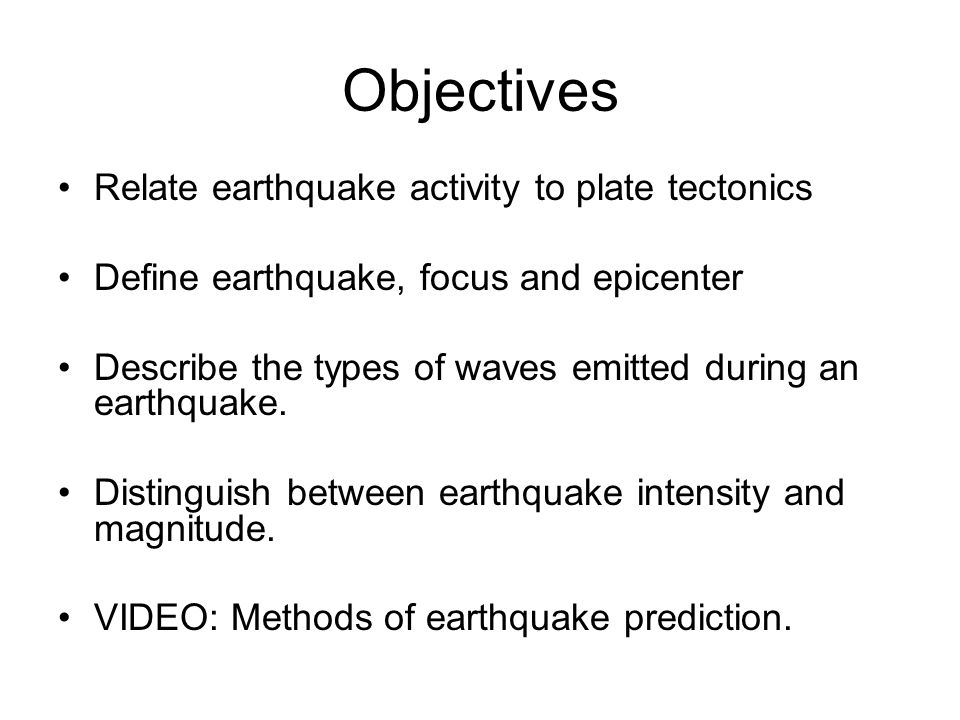 Objectives

• Relate earthquake activity to plate tectonics

• Define earthquake, focus and epicenter

• Describe the types of waves emitted during an earthquake.

• Distinguish between earthquake intensity and magnitude.

• VIDEO: Methods of earthquake prediction.